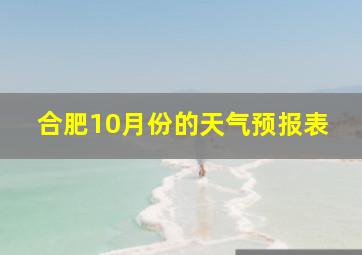 合肥10月份的天气预报表